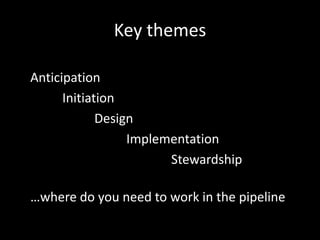 Key themes

Anticipation
Initiation
Design
Implementation
Stewardship

…where do you need to work in the pipeline